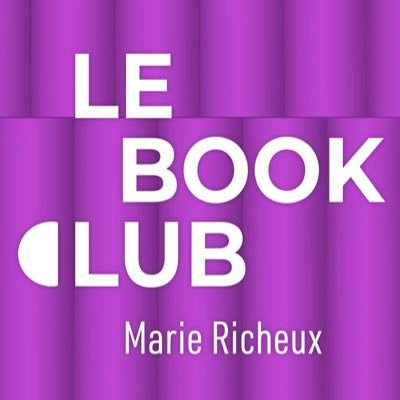 LE
BOOK
CLUB

Marie Richeux